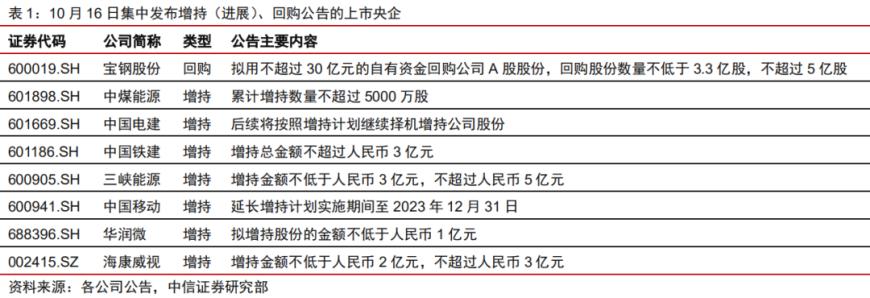 表 1：10 月 16 日集中发布增持（进展）、回购公告的上市央企

| 证券代码 | 公司简称 | 类型 | 公告主要内容 |
|---|---|---|---|
| 600019.SH | 宝钢股份 | 回购 | 拟用不超过 30 亿元的自有资金回购公司 A 股股份，回购股份数量不低于 3.3 亿股，不超过 5 亿股 |
| 601898.SH | 中煤能源 | 增持 | 累计增持数量不超过 5000 万股 |
| 601669.SH | 中国电建 | 增持 | 后续将按照增持计划继续择机增持公司股份 |
| 601186.SH | 中国铁建 | 增持 | 增持总金额不超过人民币 3 亿元 |
| 600905.SH | 三峡能源 | 增持 | 增持金额不低于人民币 3 亿元，不超过人民币 5 亿元 |
| 600941.SH | 中国移动 | 增持 | 延长增持计划实施期间至 2023 年 12 月 31 日 |
| 688396.SH | 华润微 | 增持 | 拟增持股份的金额不低于人民币 1 亿元 |
| 002415.SZ | 海康威视 | 增持 | 增持金额不低于人民币 2 亿元，不超过人民币 3 亿元 |

资料来源：各公司公告，中信证券研究部